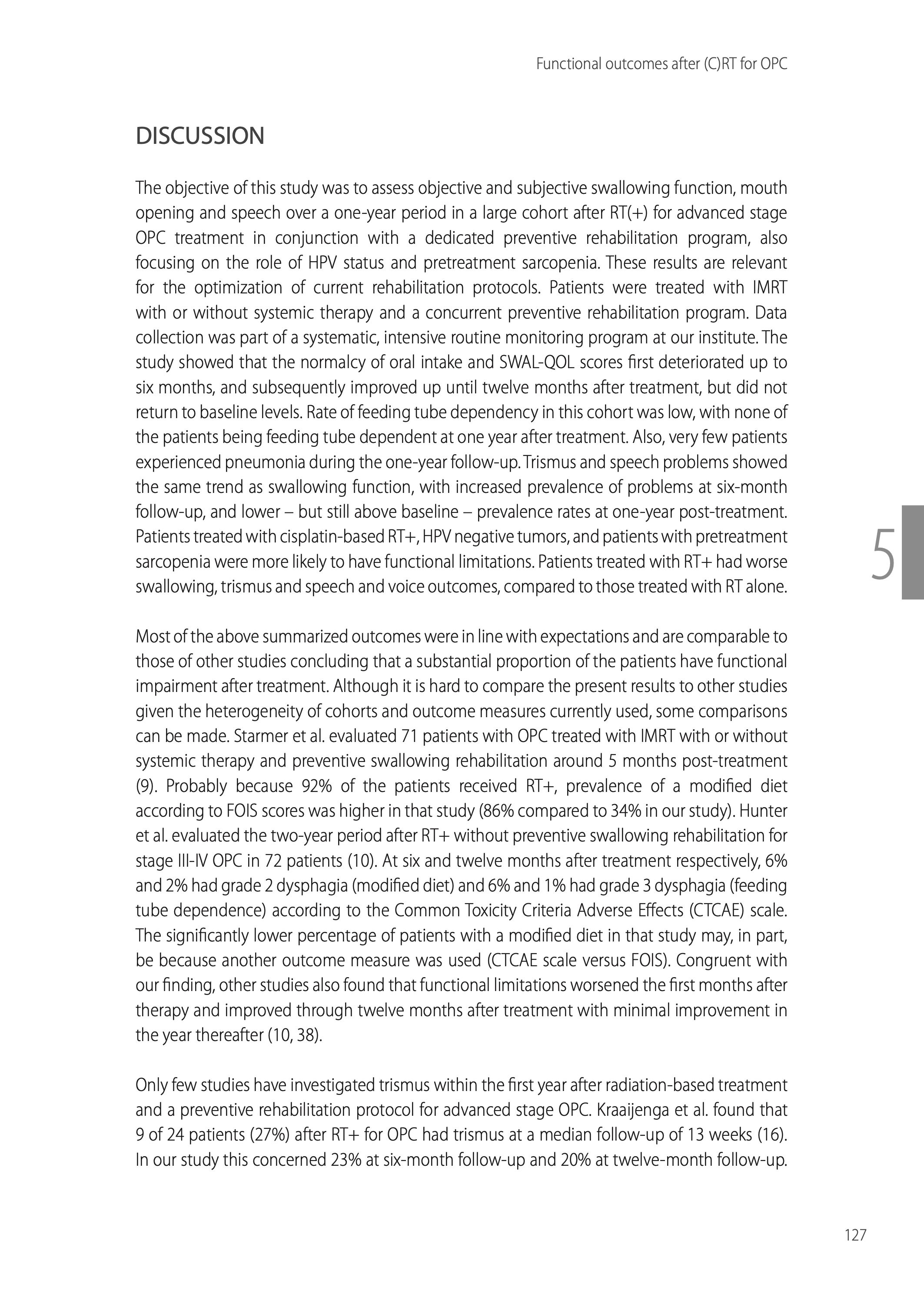 Functional outcomes after (C)RT for OPC

DISCUSSION

The objective of this study was to assess objective and subjective swallowing function, mouth opening and speech over a one-year period in a large cohort after RT(+) for advanced stage OPC treatment in conjunction with a dedicated preventive rehabilitation program, also focusing on the role of HPV status and pretreatment sarcopenia. These results are relevant for the optimization of current rehabilitation protocols. Patients were treated with IMRT with or without systemic therapy and a concurrent preventive rehabilitation program. Data collection was part of a systematic, intensive routine monitoring program at our institute. The study showed that the normalcy of oral intake and SWAL-QOL scores first deteriorated up to six months, and subsequently improved up until twelve months after treatment, but did not return to baseline levels. Rate of feeding tube dependency in this cohort was low, with none of the patients being feeding tube dependent at one year after treatment. Also, very few patients experienced pneumonia during the one-year follow-up. Trismus and speech problems showed the same trend as swallowing function, with increased prevalence of problems at six-month follow-up, and lower – but still above baseline – prevalence rates at one-year post-treatment. Patients treated with cisplatin-based RT+, HPV negative tumors, and patients with pretreatment sarcopenia were more likely to have functional limitations. Patients treated with RT+ had worse swallowing, trismus and speech and voice outcomes, compared to those treated with RT alone.

5

Most of the above summarized outcomes were in line with expectations and are comparable to those of other studies concluding that a substantial proportion of the patients have functional impairment after treatment. Although it is hard to compare the present results to other studies given the heterogeneity of cohorts and outcome measures currently used, some comparisons can be made. Starmer et al. evaluated 71 patients with OPC treated with IMRT with or without systemic therapy and preventive swallowing rehabilitation around 5 months post-treatment (9). Probably because 92% of the patients received RT+, prevalence of a modified diet according to FOIS scores was higher in that study (86% compared to 34% in our study). Hunter et al. evaluated the two-year period after RT+ without preventive swallowing rehabilitation for stage III-IV OPC in 72 patients (10). At six and twelve months after treatment respectively, 6% and 2% had grade 2 dysphagia (modified diet) and 6% and 1% had grade 3 dysphagia (feeding tube dependence) according to the Common Toxicity Criteria Adverse Effects (CTCAE) scale. The significantly lower percentage of patients with a modified diet in that study may, in part, be because another outcome measure was used (CTCAE scale versus FOIS). Congruent with our finding, other studies also found that functional limitations worsened the first months after therapy and improved through twelve months after treatment with minimal improvement in the year thereafter (10, 38).

Only few studies have investigated trismus within the first year after radiation-based treatment and a preventive rehabilitation protocol for advanced stage OPC. Kraaijenga et al. found that 9 of 24 patients (27%) after RT+ for OPC had trismus at a median follow-up of 13 weeks (16). In our study this concerned 23% at six-month follow-up and 20% at twelve-month follow-up.

127